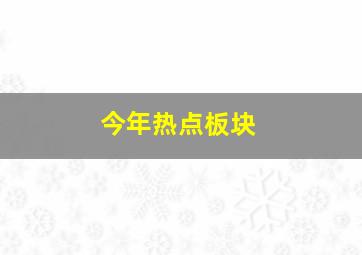 今年热点板块